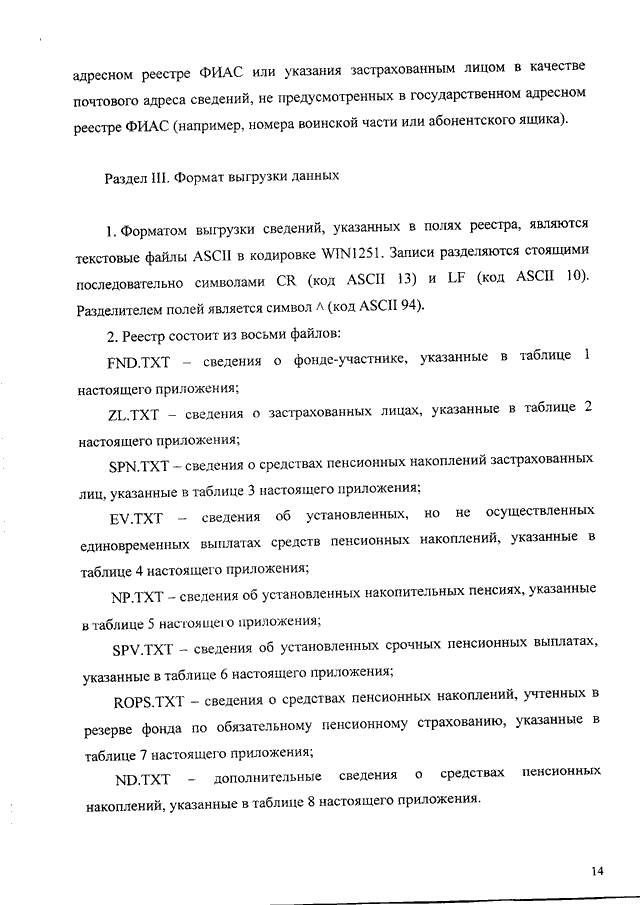 адресном реестре ФИАС или указания застрахованным лицом в качестве почтового адреса сведений, не предусмотренных в государственном адресном реестре ФИАС (например, номера воинской части или абонентского ящика).

Раздел III. Формат выгрузки данных

1. Форматом выгрузки сведений, указанных в полях реестра, являются текстовые файлы ASCII в кодировке WIN1251. Записи разделяются стоящими последовательно символами CR (код ASCII 13) и LF (код ASCII 10). Разделителем полей является символ ^ (код ASCII 94).

2. Реестр состоит из восьми файлов:

FND.TXT – сведения о фонде-участнике, указанные в таблице 1 настоящего приложения;

ZL.TXT – сведения о застрахованных лицах, указанные в таблице 2 настоящего приложения;

SPN.TXT – сведения о средствах пенсионных накоплений застрахованных лиц, указанные в таблице 3 настоящего приложения;

EV.TXT – сведения об установленных, но не осуществленных единовременных выплатах средств пенсионных накоплений, указанные в таблице 4 настоящего приложения;

NP.TXT – сведения об установленных накопительных пенсиях, указанные в таблице 5 настоящего приложения;

SPV.TXT – сведения об установленных срочных пенсионных выплатах, указанные в таблице 6 настоящего приложения;

ROPS.TXT – сведения о средствах пенсионных накоплений, учтенных в резерве фонда по обязательному пенсионному страхованию, указанные в таблице 7 настоящего приложения;

ND.TXT – дополнительные сведения о средствах пенсионных накоплений, указанные в таблице 8 настоящего приложения.

14